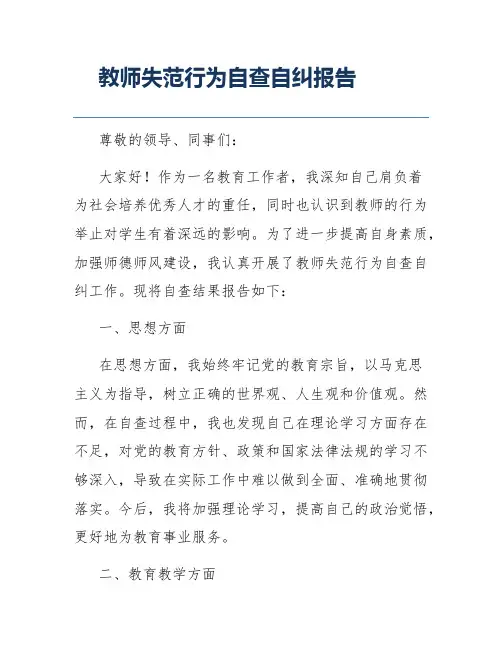 教师失范行为自查自纠报告

尊敬的领导、同事们：

大家好！作为一名教育工作者，我深知自己肩负着为社会培养优秀人才的重任，同时也认识到教师的行为举止对学生有着深远的影响。为了进一步提高自身素质，加强师德师风建设，我认真开展了教师失范行为自查自纠工作。现将自查结果报告如下：

一、思想方面

在思想方面，我始终牢记党的教育宗旨，以马克思主义为指导，树立正确的世界观、人生观和价值观。然而，在自查过程中，我也发现自己在理论学习方面存在不足，对党的教育方针、政策和国家法律法规的学习不够深入，导致在实际工作中难以做到全面、准确地贯彻落实。今后，我将加强理论学习，提高自己的政治觉悟，更好地为教育事业服务。

二、教育教学方面